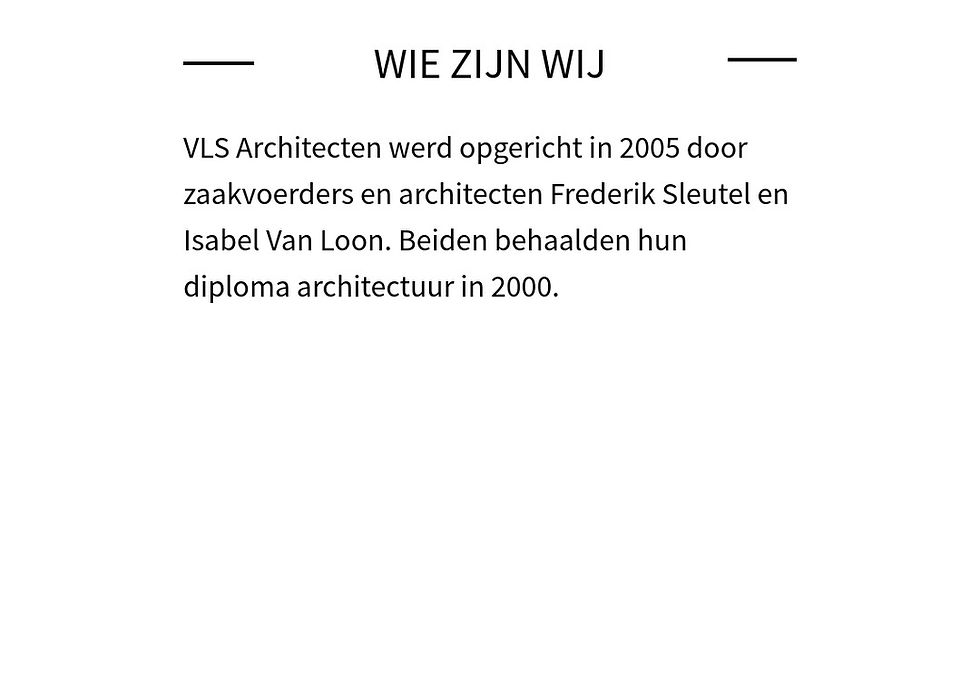 WIE ZIJN WIJ

VLS Architecten werd opgericht in 2005 door zaakvoerders en architecten Frederik Sleutel en Isabel Van Loon. Beiden behaalden hun diploma architectuur in 2000.